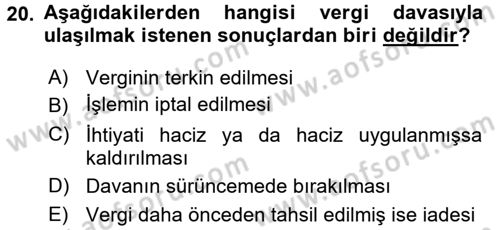 20. Aşağıdakilerden hangisi vergi davasıyla ulaşılmak istenen sonuçlardan biri değildir?

A) Verginin terkin edilmesi
B) İşlemin iptal edilmesi
C) İhtiyati haciz ya da haciz uygulanmışsa kaldırılması
D) Davanın sürüncemede bırakılması
E) Vergi daha önceden tahsil edilmiş ise iadesi

www.aofsoru.com
www.aofsoru.com
www.aofsoru.com
www.aofsoru.com